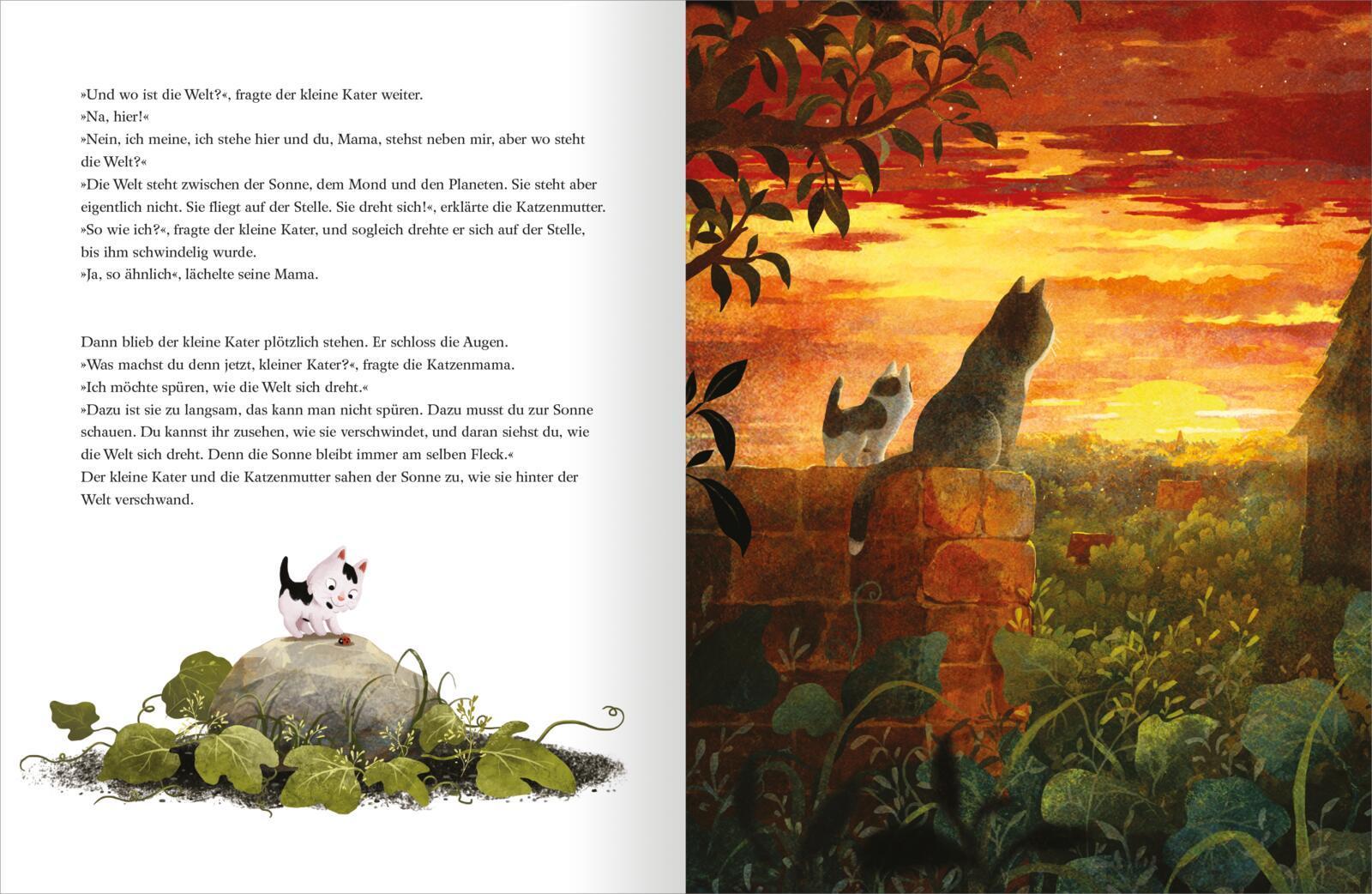 »Und wo ist die Welt?«, fragte der kleine Kater weiter.
»Na, hier!«
»Nein, ich meine, ich stehe hier und du, Mama, stehst neben mir, aber wo steht die Welt?«
»Die Welt steht zwischen der Sonne, dem Mond und den Planeten. Sie steht aber eigentlich nicht. Sie fliegt auf der Stelle. Sie dreht sich!«, erklärte die Katzenmutter.
»So wie ich?«, fragte der kleine Kater, und sogleich drehte er sich auf der Stelle, bis ihm schwindelig wurde.
»Ja, so ähnlich«, lächelte seine Mama.

Dann blieb der kleine Kater plötzlich stehen. Er schloss die Augen.
»Was machst du denn jetzt, kleiner Kater?«, fragte die Katzenmama.
»Ich möchte spüren, wie die Welt sich dreht.«
»Dazu ist sie zu langsam, das kann man nicht spüren. Dazu musst du zur Sonne schauen. Du kannst ihr zusehen, wie sie verschwindet, und daran siehst du, wie die Welt sich dreht. Denn die Sonne bleibt immer am selben Fleck.«
Der kleine Kater und die Katzenmutter sahen der Sonne zu, wie sie hinter der Welt verschwand.